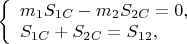 $\begin{cases} m_1 S_{1C} - m_2 S_{2C} = 0, \\ S_{1C} + S_{2C} = S_{12}, \end{cases}$